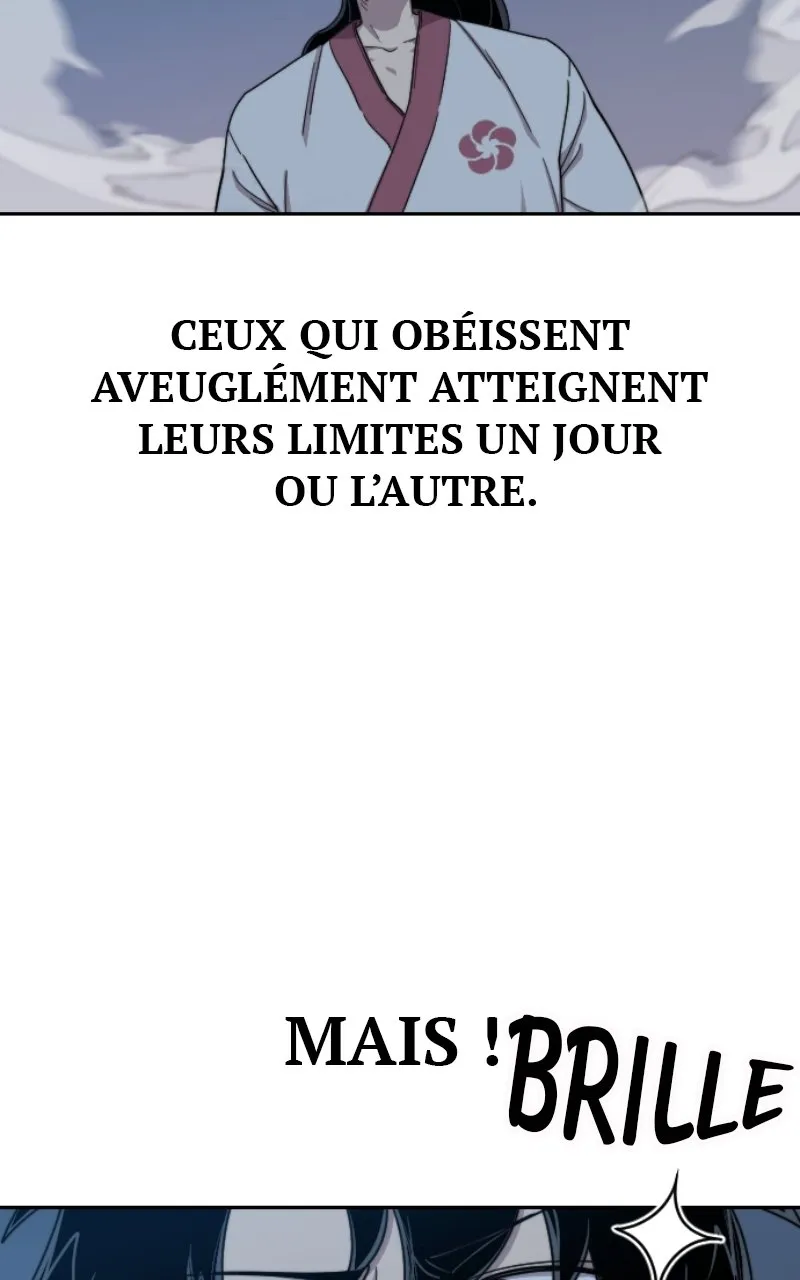 CEUX QUI OBÉISSENT AVEUGLÉMENT ATTEIGNENT LEURS LIMITES UN JOUR OU L'AUTRE.

MAIS !

BRILLE